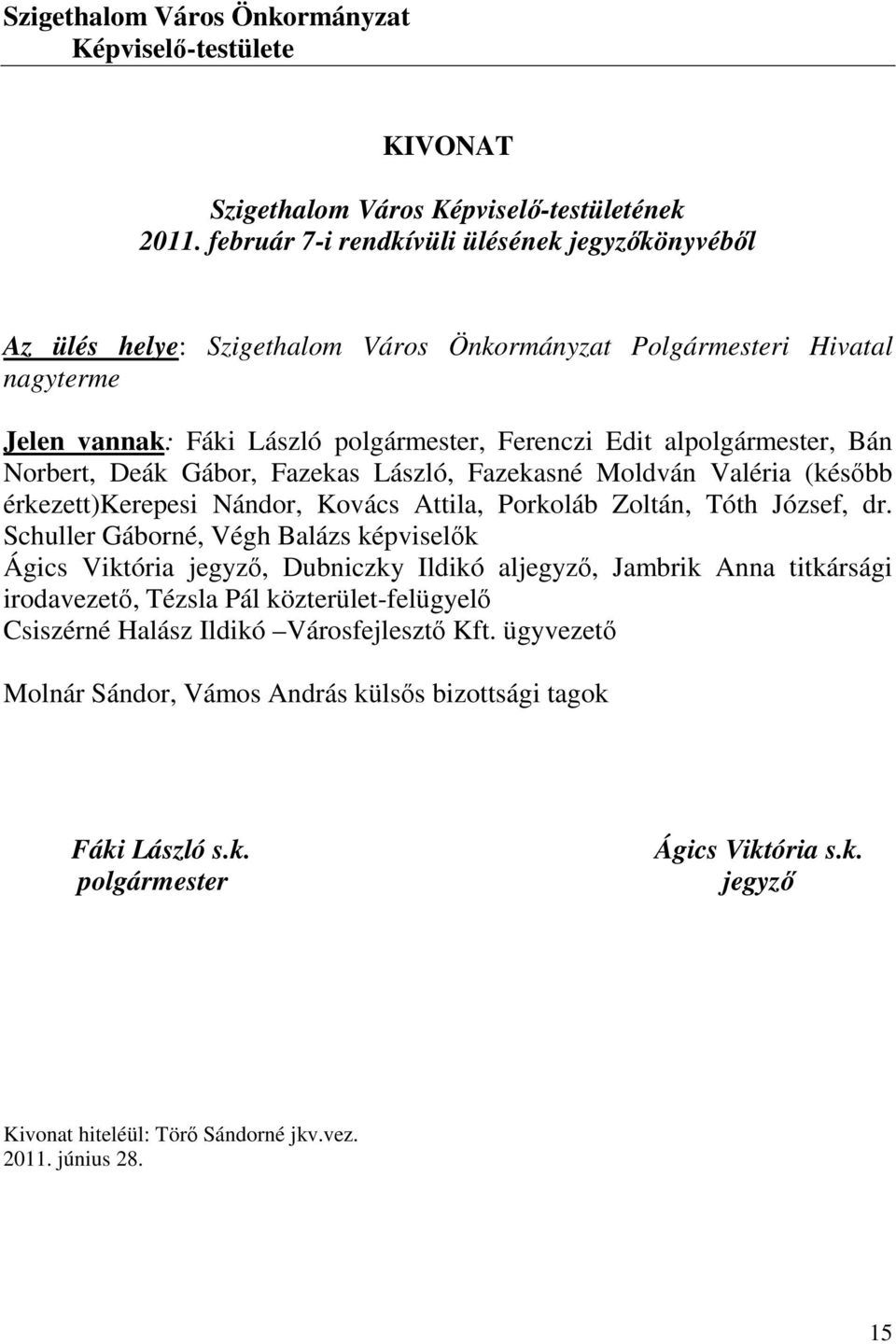 Szigethalom Város Önkormányzat
Képviselő-testülete

KIVONAT

Szigethalom Város Képviselő-testületének
2011. február 7-i rendkívüli ülésének jegyzőkönyvéből

Az ülés helye: Szigethalom Város Önkormányzat Polgármesteri Hivatal nagyterme

Jelen vannak: Fáki László polgármester, Ferenczi Edit alpolgármester, Bán Norbert, Deák Gábor, Fazekas László, Fazekasné Moldván Valéria (később érkezett)Kerepesi Nándor, Kovács Attila, Porkoláb Zoltán, Tóth József, dr. Schuller Gáborné, Végh Balázs képviselők
Ágics Viktória jegyző, Dubniczky Ildikó aljegyző, Jambrik Anna titkársági irodavezető, Tézsla Pál közterület-felügyelő
Csiszérné Halász Ildikó –Városfejlesztő Kft. ügyvezető

Molnár Sándor, Vámos András külsős bizottsági tagok

Fáki László s.k.
polgármester

Ágics Viktória s.k.
jegyző

Kivonat hiteléül: Törő Sándorné jkv.vez.
2011. június 28.

15